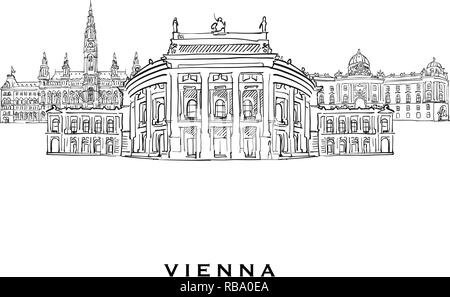 VIENNA

alamy - RBA0EA